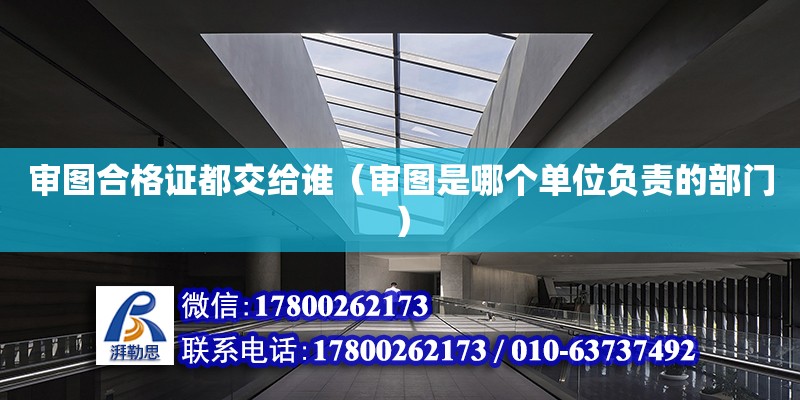 审图合格证都交给谁（审图是哪个单位负责的部门）

湃勒思

微信:17800262173

联系电话:17800262173 / 010-63737492